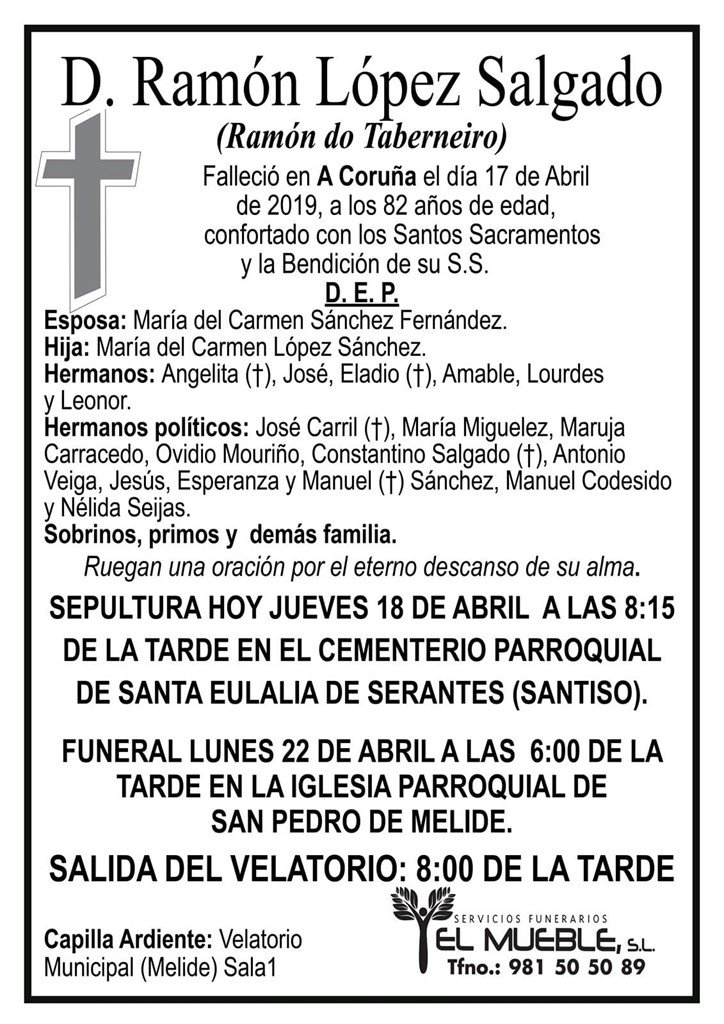 D. Ramón López Salgado

(Ramón do Taberneiro)

Falleció en A Coruña el día 17 de Abril de 2019, a los 82 años de edad, confortado con los Santos Sacramentos y la Bendición de su S.S.

D. E. P.

Esposa: María del Carmen Sánchez Fernández.
Hija: María del Carmen López Sánchez.
Hermanos: Angelita (†), José, Eladio (†), Amable, Lourdes y Leonor.
Hermanos políticos: José Carril (†), María Miguelez, Maruja Carracedo, Ovidio Mouriño, Constantino Salgado (†), Antonio Veiga, Jesús, Esperanza y Manuel (†) Sánchez, Manuel Codesido y Nélida Seijas.
Sobrinos, primos y demás familia.

Ruegan una oración por el eterno descanso de su alma.

SEPULTURA HOY JUEVES 18 DE ABRIL A LAS 8:15 DE LA TARDE EN EL CEMENTERIO PARROQUIAL DE SANTA EULALIA DE SERANTES (SANTISO).

FUNERAL LUNES 22 DE ABRIL A LAS 6:00 DE LA TARDE EN LA IGLESIA PARROQUIAL DE SAN PEDRO DE MELIDE.

SALIDA DEL VELATORIO: 8:00 DE LA TARDE

Capilla Ardiente: Velatorio Municipal (Melide) Sala1

SERVICIOS FUNERARIOS
EL MUEBLE, S.L.
Tfno.: 981 50 50 89